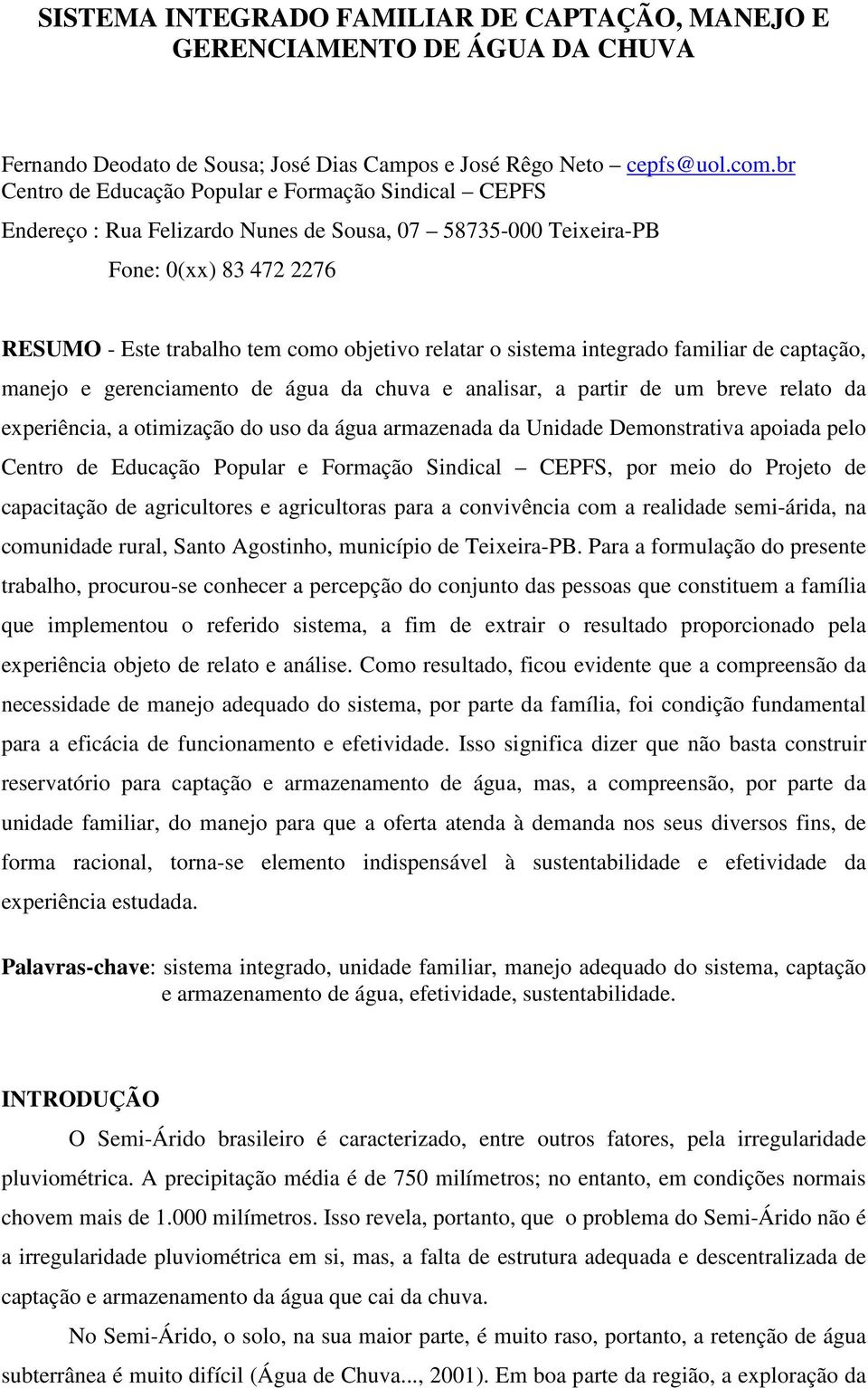 SISTEMA INTEGRADO FAMILIAR DE CAPTAÇÃO, MANEJO E GERENCIAMENTO DE ÁGUA DA CHUVA

Fernando Deodato de Sousa; José Dias Campos e José Rêgo Neto – cepfs@uol.com.br
Centro de Educação Popular e Formação Sindical – CEPFS

Endereço : Rua Felizardo Nunes de Sousa, 07 – 58735-000 Teixeira-PB

Fone: 0(xx) 83 472 2276

RESUMO - Este trabalho tem como objetivo relatar o sistema integrado familiar de captação, manejo e gerenciamento de água da chuva e analisar, a partir de um breve relato da experiência, a otimização do uso da água armazenada da Unidade Demonstrativa apoiada pelo Centro de Educação Popular e Formação Sindical – CEPFS, por meio do Projeto de capacitação de agricultores e agricultoras para a convivência com a realidade semi-árida, na comunidade rural, Santo Agostinho, município de Teixeira-PB. Para a formulação do presente trabalho, procurou-se conhecer a percepção do conjunto das pessoas que constituem a família que implementou o referido sistema, a fim de extrair o resultado proporcionado pela experiência objeto de relato e análise. Como resultado, ficou evidente que a compreensão da necessidade de manejo adequado do sistema, por parte da família, foi condição fundamental para a eficácia de funcionamento e efetividade. Isso significa dizer que não basta construir reservatório para captação e armazenamento de água, mas, a compreensão, por parte da unidade familiar, do manejo para que a oferta atenda à demanda nos seus diversos fins, de forma racional, torna-se elemento indispensável à sustentabilidade e efetividade da experiência estudada.

Palavras-chave: sistema integrado, unidade familiar, manejo adequado do sistema, captação e armazenamento de água, efetividade, sustentabilidade.

INTRODUÇÃO

O Semi-Árido brasileiro é caracterizado, entre outros fatores, pela irregularidade pluviométrica. A precipitação média é de 750 milímetros; no entanto, em condições normais chovem mais de 1.000 milímetros. Isso revela, portanto, que o problema do Semi-Árido não é a irregularidade pluviométrica em si, mas, a falta de estrutura adequada e descentralizada de captação e armazenamento da água que cai da chuva.

No Semi-Árido, o solo, na sua maior parte, é muito raso, portanto, a retenção de água subterrânea é muito difícil (Água de Chuva..., 2001). Em boa parte da região, a exploração da